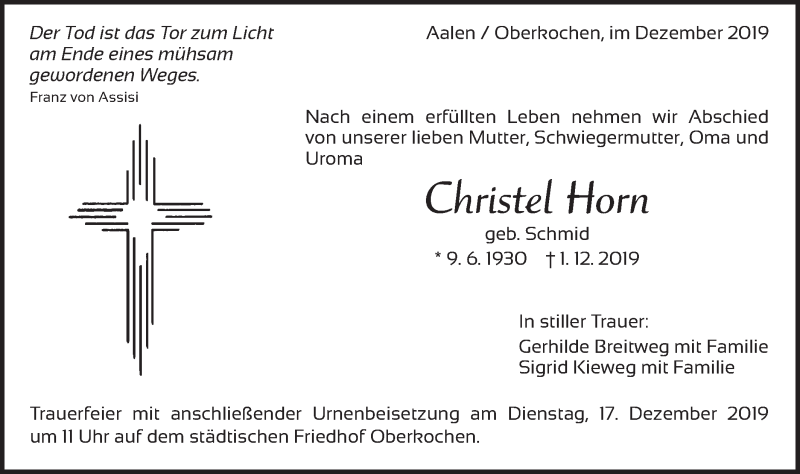 Der Tod ist das Tor zum Licht am Ende eines mühsam gewordenen Weges.
Franz von Assisi

Aalen / Oberkochen, im Dezember 2019

Nach einem erfüllten Leben nehmen wir Abschied von unserer lieben Mutter, Schwiegermutter, Oma und Uroma

Christel Horn
geb. Schmid
* 9. 6. 1930 † 1. 12. 2019

In stiller Trauer:
Gerhilde Breitweg mit Familie
Sigrid Kieweg mit Familie

Trauerfeier mit anschließender Urnenbeisetzung am Dienstag, 17. Dezember 2019 um 11 Uhr auf dem städtischen Friedhof Oberkochen.